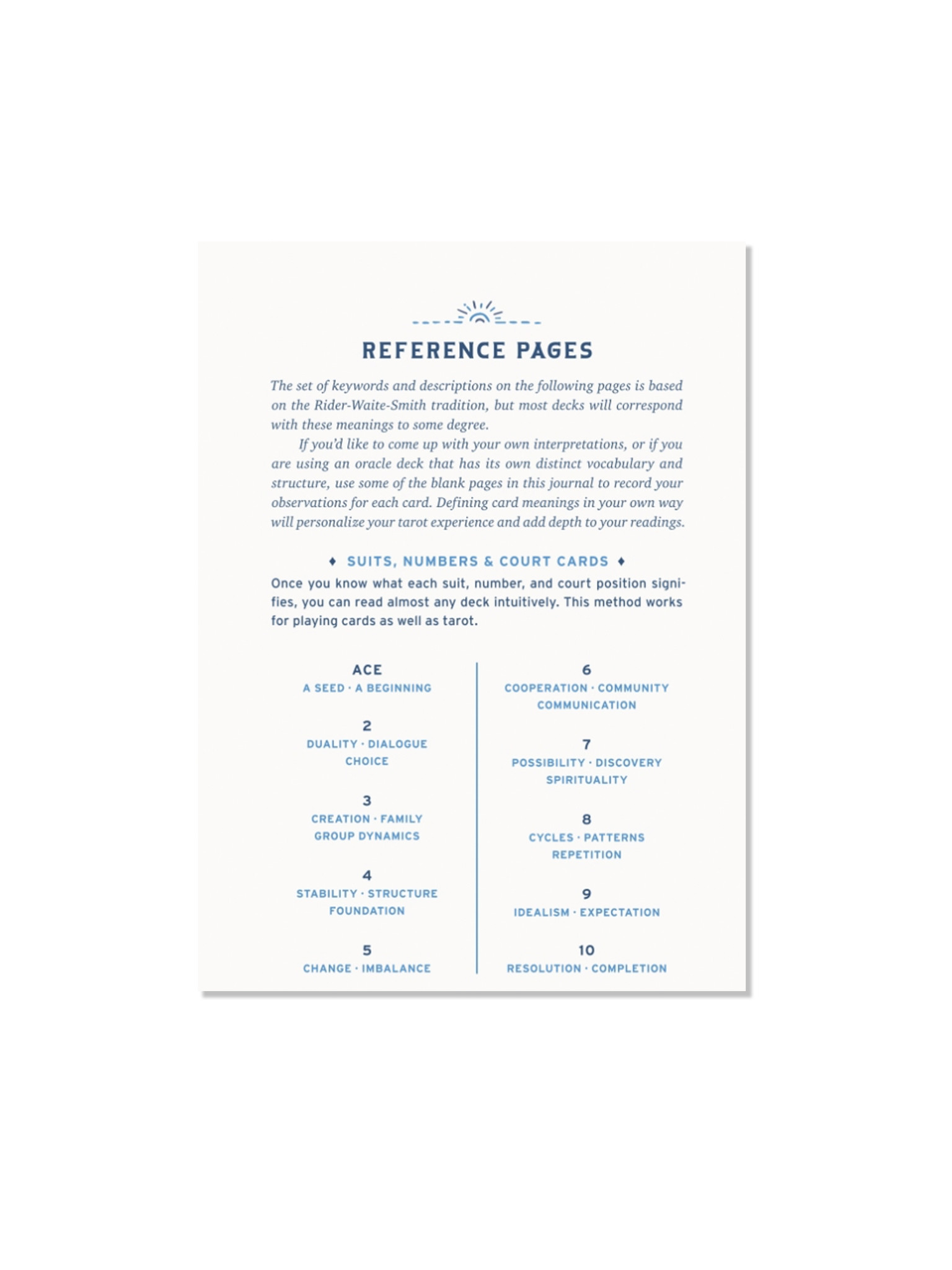 REFERENCE PAGES

The set of keywords and descriptions on the following pages is based on the Rider-Waite-Smith tradition, but most decks will correspond with these meanings to some degree.

If you'd like to come up with your own interpretations, or if you are using an oracle deck that has its own distinct vocabulary and structure, use some of the blank pages in this journal to record your observations for each card. Defining card meanings in your own way will personalize your tarot experience and add depth to your readings.

♦ SUITS, NUMBERS & COURT CARDS ♦

Once you know what each suit, number, and court position signifies, you can read almost any deck intuitively. This method works for playing cards as well as tarot.

ACE
A SEED · A BEGINNING

2
DUALITY · DIALOGUE
CHOICE

3
CREATION · FAMILY
GROUP DYNAMICS

4
STABILITY · STRUCTURE
FOUNDATION

5
CHANGE · IMBALANCE

6
COOPERATION · COMMUNITY
COMMUNICATION

7
POSSIBILITY · DISCOVERY
SPIRITUALITY

8
CYCLES · PATTERNS
REPETITION

9
IDEALISM · EXPECTATION

10
RESOLUTION · COMPLETION